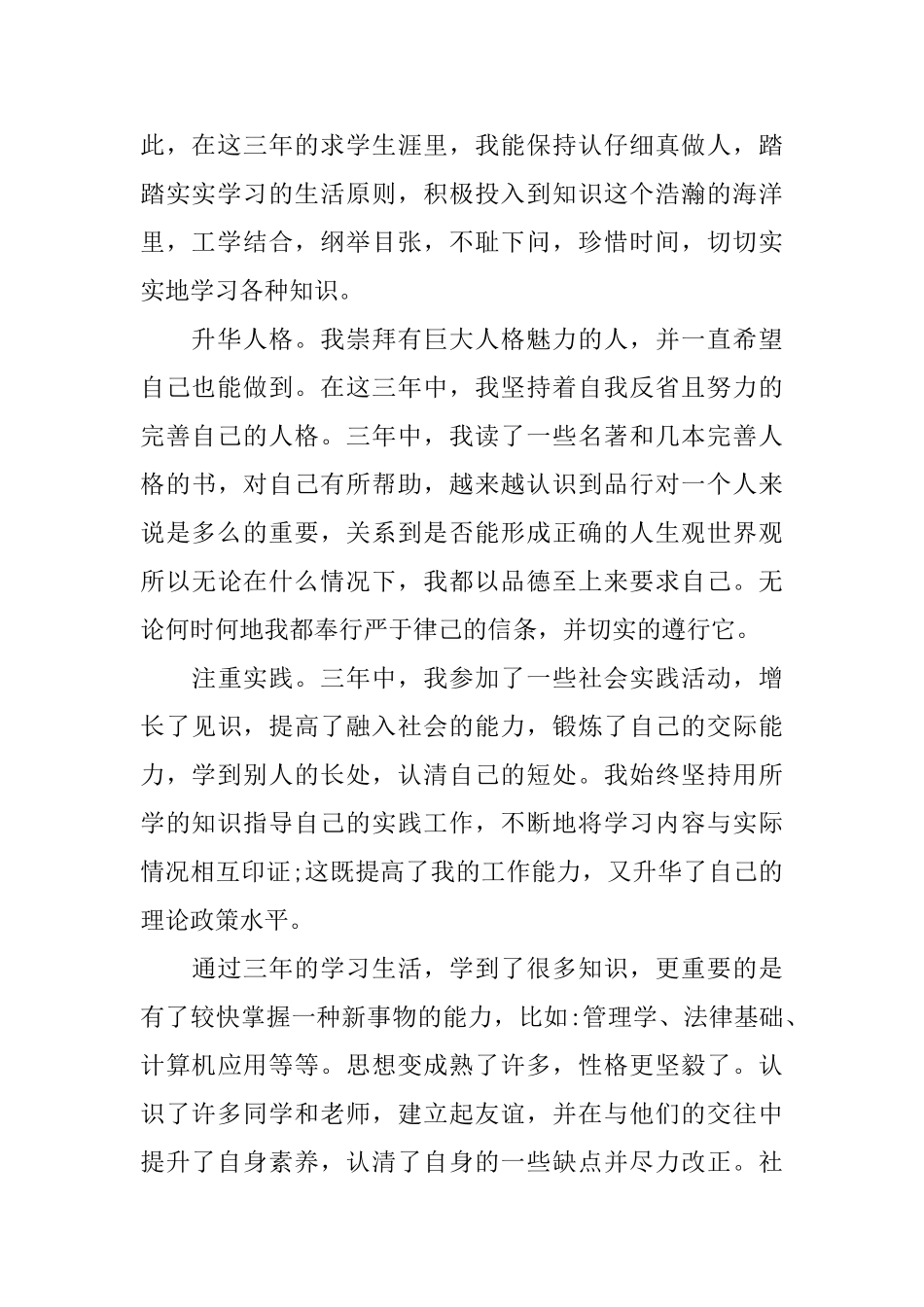 此，在这三年的求学生涯里，我能保持认仔细真做人，踏踏实实学习的生活原则，积极投入到知识这个浩瀚的海洋里，工学结合，纲举目张，不耻下问，珍惜时间，切切实实地学习各种知识。

升华人格。我崇拜有巨大人格魅力的人，并一直希望自己也能做到。在这三年中，我坚持着自我反省且努力的完善自己的人格。三年中，我读了一些名著和几本完善人格的书，对自己有所帮助，越来越认识到品行对一个人来说是多么的重要，关系到是否能形成正确的人生观世界观所以无论在什么情况下，我都以品德至上来要求自己。无论何时何地我都奉行严于律己的信条，并切实的遵行它。

注重实践。三年中，我参加了一些社会实践活动，增长了见识，提高了融入社会的能力，锻炼了自己的交际能力，学到别人的长处，认清自己的短处。我始终坚持用所学的知识指导自己的实践工作，不断地将学习内容与实际情况相互印证;这既提高了我的工作能力，又升华了自己的理论政策水平。

通过三年的学习生活，学到了很多知识，更重要的是有了较快掌握一种新事物的能力，比如:管理学、法律基础、计算机应用等等。思想变成熟了许多，性格更坚毅了。认识了许多同学和老师，建立起友谊，并在与他们的交往中提升了自身素养，认清了自身的一些缺点并尽力改正。社